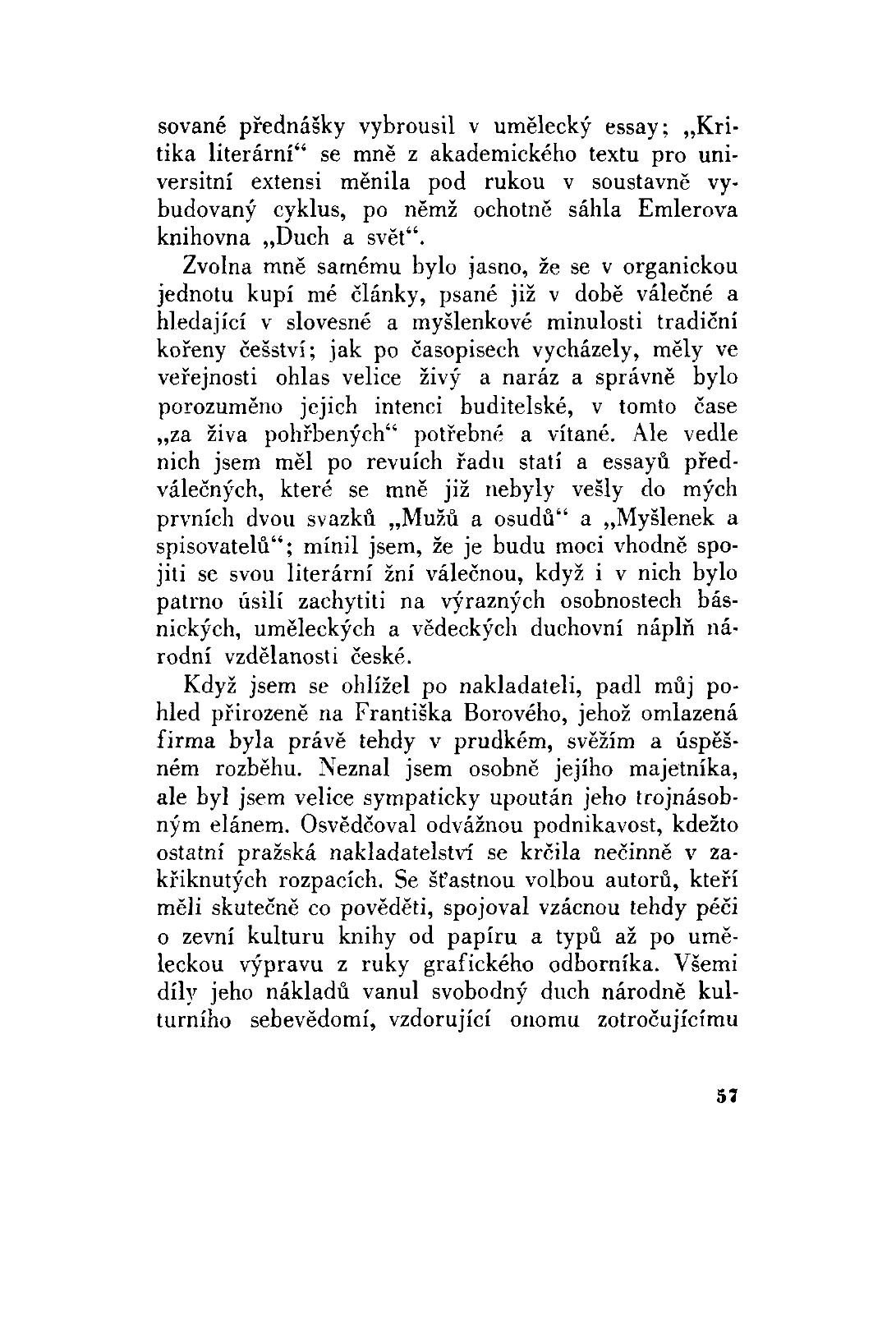 sované přednášky vybrousil v umělecký essay; „Kritika literární“ se mně z akademického textu pro universitní extensi měnila pod rukou v soustavně vybudovaný cyklus, po němž ochotně sáhla Emlerova knihovna „Duch a svět“.

Zvolna mně samému bylo jasno, že se v organickou jednotu kupí mé články, psané již v době válečné a hledající v slovesné a myšlenkové minulosti tradiční kořeny češství; jak po časopisech vycházely, měly ve veřejnosti ohlas velice živý a naráz a správně bylo porozuměno jejich intenci buditelské, v tomto čase „za živa pohřbených“ potřebné a vítané. Ale vedle nich jsem měl po revuích řadu statí a essayů předválečných, které se mně již nebyly vešly do mých prvních dvou svazků „Mužů a osudů“ a „Myšlenek a spisovatelů“; mínil jsem, že je budu moci vhodně spojiti se svou literární žní válečnou, když i v nich bylo patrno úsilí zachytiti na výrazných osobnostech básnických, uměleckých a vědeckých duchovní náplň národní vzdělanosti české.

Když jsem se ohlížel po nakladateli, padl můj pohled přirozeně na Františka Borového, jehož omlazená firma byla právě tehdy v prudkém, svěžím a úspěšném rozběhu. Neznal jsem osobně jejího majetníka, ale byl jsem velice sympaticky upoután jeho trojnásobným elánem. Osvědčoval odvážnou podnikavost, kdežto ostatní pražská nakladatelství se krčila nečinně v zakřiknutých rozpacích. Se šťastnou volbou autorů, kteří měli skutečně co pověděti, spojoval vzácnou tehdy péči o zevní kulturu knihy od papíru a typů až po uměleckou výpravu z ruky grafického odborníka. Všemi díly jeho nákladů vanul svobodný duch národně kulturního sebevědomí, vzdorující onomu zotročujícímu

57